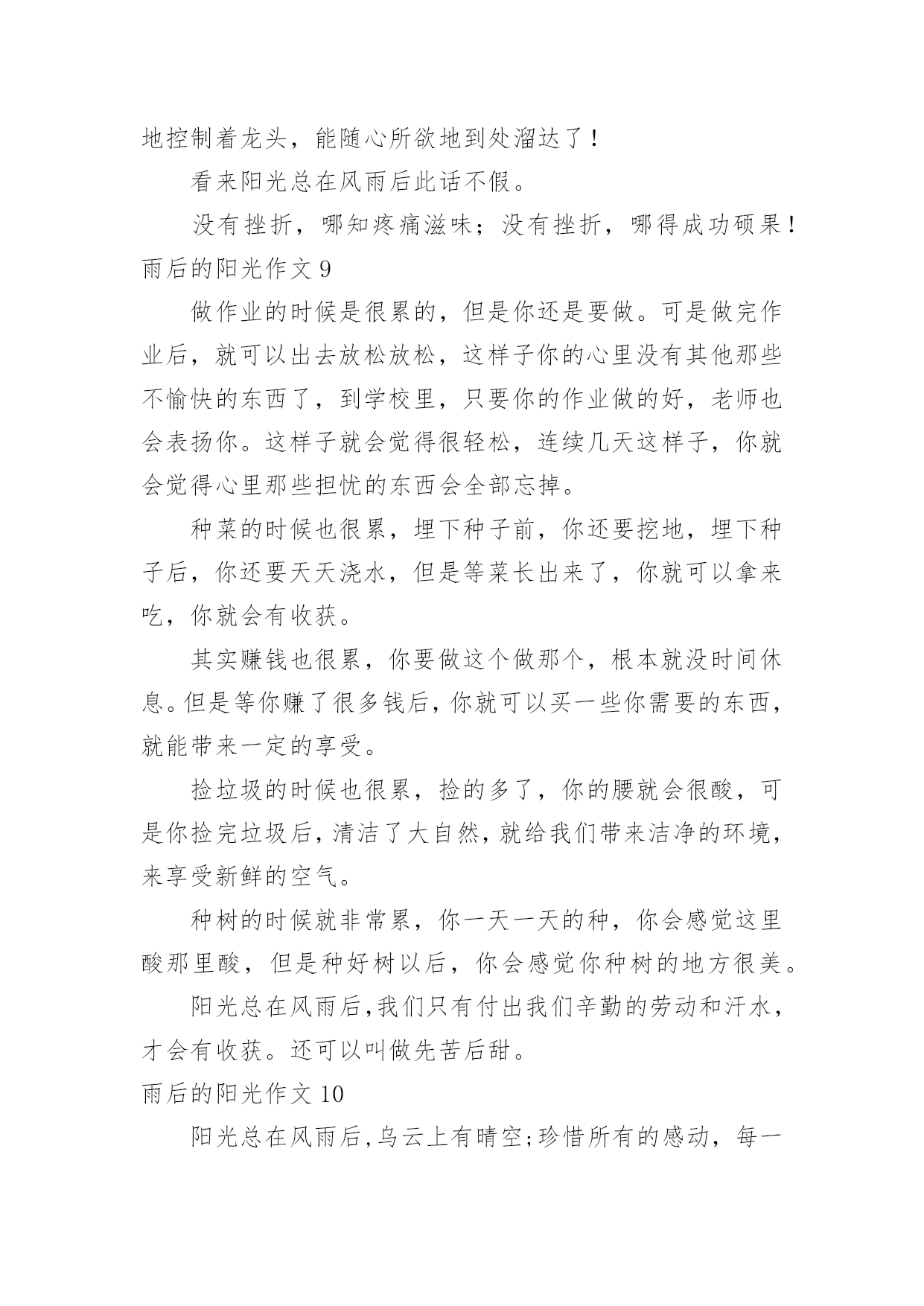 地控制着龙头，能随心所欲地到处溜达了！

看来阳光总在风雨后此话不假。

没有挫折，哪知疼痛滋味；没有挫折，哪得成功硕果！

雨后的阳光作文 9

做作业的时候是很累的，但是你还是要做。可是做完作业后，就可以出去放松放松，这样子你的心里没有其他那些不愉快的东西了，到学校里，只要你的作业做的好，老师也会表扬你。这样子就会觉得很轻松，连续几天这样子，你就会觉得心里那些担忧的东西会全部忘掉。

种菜的时候也很累，埋下种子前，你还要挖地，埋下种子后，你还要天天浇水，但是等菜长出来了，你就可以拿来吃，你就会有收获。

其实赚钱也很累，你要做这个做那个，根本就没时间休息。但是等你赚了很多钱后，你就可以买一些你需要的东西，就能带来一定的享受。

捡垃圾的时候也很累，捡的多了，你的腰就会很酸，可是你捡完垃圾后，清洁了大自然，就给我们带来洁净的环境，来享受新鲜的空气。

种树的时候就非常累，你一天一天的种，你会感觉这里酸那里酸，但是种好树以后，你会感觉你种树的地方很美。

阳光总在风雨后，我们只有付出我们辛勤的劳动和汗水，才会有收获。还可以叫做先苦后甜。

雨后的阳光作文 10

阳光总在风雨后，乌云上有晴空；珍惜所有的感动，每一